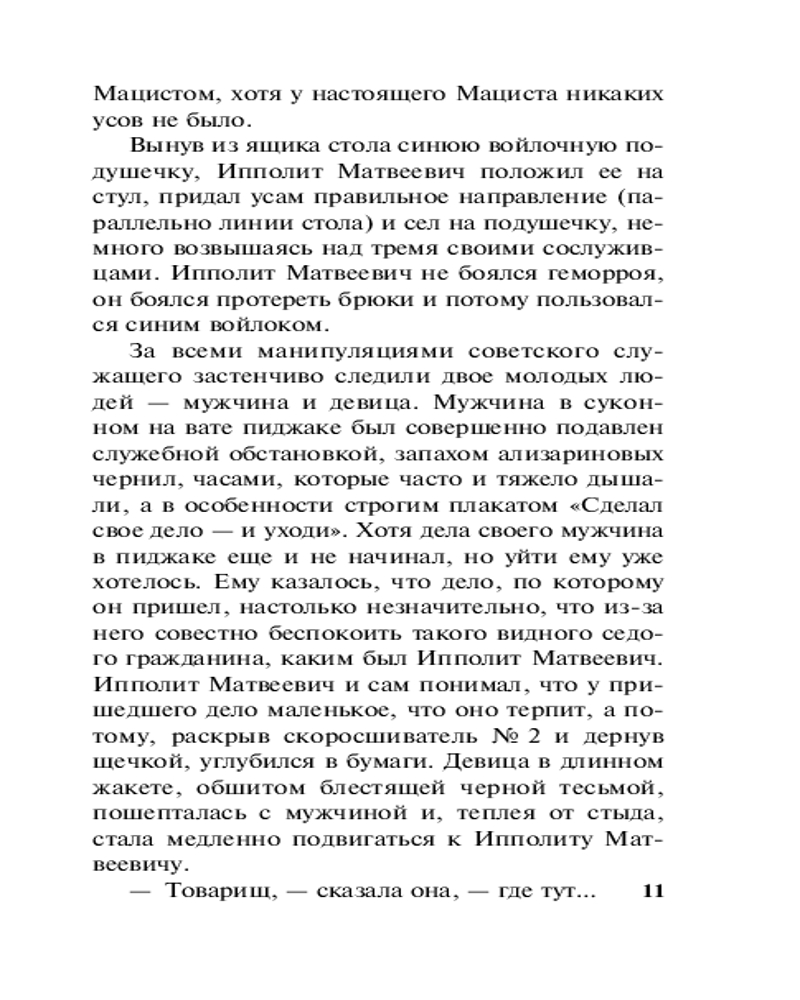 Мацистом, хотя у настоящего Мациста никаких усов не было.

Вынув из ящика стола синюю войлочную подушечку, Ипполит Матвеевич положил ее на стул, придал усам правильное направление (параллельно линии стола) и сел на подушечку, немного возвышаясь над тремя своими сослуживцами. Ипполит Матвеевич не боялся геморроя, он боялся протереть брюки и потому пользовался синим войлоком.

За всеми манипуляциями советского служащего застенчиво следили двое молодых людей — мужчина и девица. Мужчина в суконном на вате пиджаке был совершенно подавлен служебной обстановкой, запахом ализариновых чернил, часами, которые часто и тяжело дышали, а в особенности строгим плакатом «Сделал свое дело — и уходи». Хотя дела своего мужчина в пиджаке еще и не начинал, но уйти ему уже хотелось. Ему казалось, что дело, по которому он пришел, настолько незначительно, что из-за него совестно беспокоить такого видного седого гражданина, каким был Ипполит Матвеевич. Ипполит Матвеевич и сам понимал, что у пришедшего дело маленькое, что оно терпит, а потому, раскрыв скоросшиватель № 2 и дернув щечкой, углубился в бумаги. Девица в длинном жакете, обшитом блестящей черной тесьмой, пошепталась с мужчиной и, теплея от стыда, стала медленно подвигаться к Ипполиту Матвеевичу.

— Товарищ, — сказала она, — где тут... 11